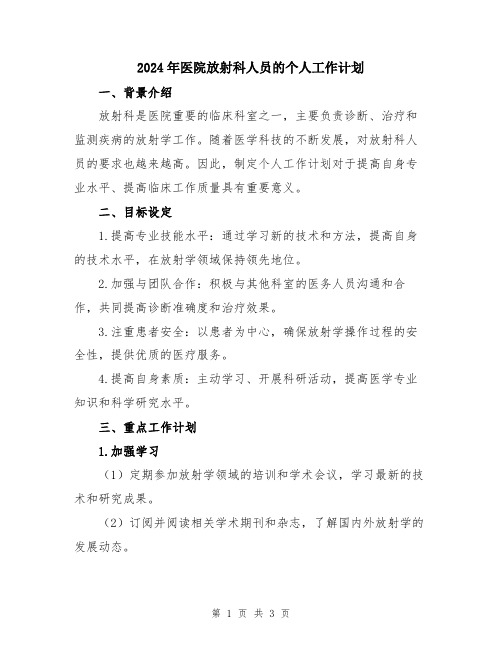 2024年医院放射科人员的个人工作计划

一、背景介绍

放射科是医院重要的临床科室之一，主要负责诊断、治疗和监测疾病的放射学工作。随着医学科技的不断发展，对放射科人员的要求也越来越高。因此，制定个人工作计划对于提高自身专业水平、提高临床工作质量具有重要意义。

二、目标设定

1.提高专业技能水平：通过学习新的技术和方法，提高自身的技术水平，在放射学领域保持领先地位。

2.加强与团队合作：积极与其他科室的医务人员沟通和合作，共同提高诊断准确度和治疗效果。

3.注重患者安全：以患者为中心，确保放射学操作过程的安全性，提供优质的医疗服务。

4.提高自身素质：主动学习、开展科研活动，提高医学专业知识和科学研究水平。

三、重点工作计划

1.加强学习

（1）定期参加放射学领域的培训和学术会议，学习最新的技术和研究成果。

（2）订阅并阅读相关学术期刊和杂志，了解国内外放射学的发展动态。

第 1 页 共 3 页